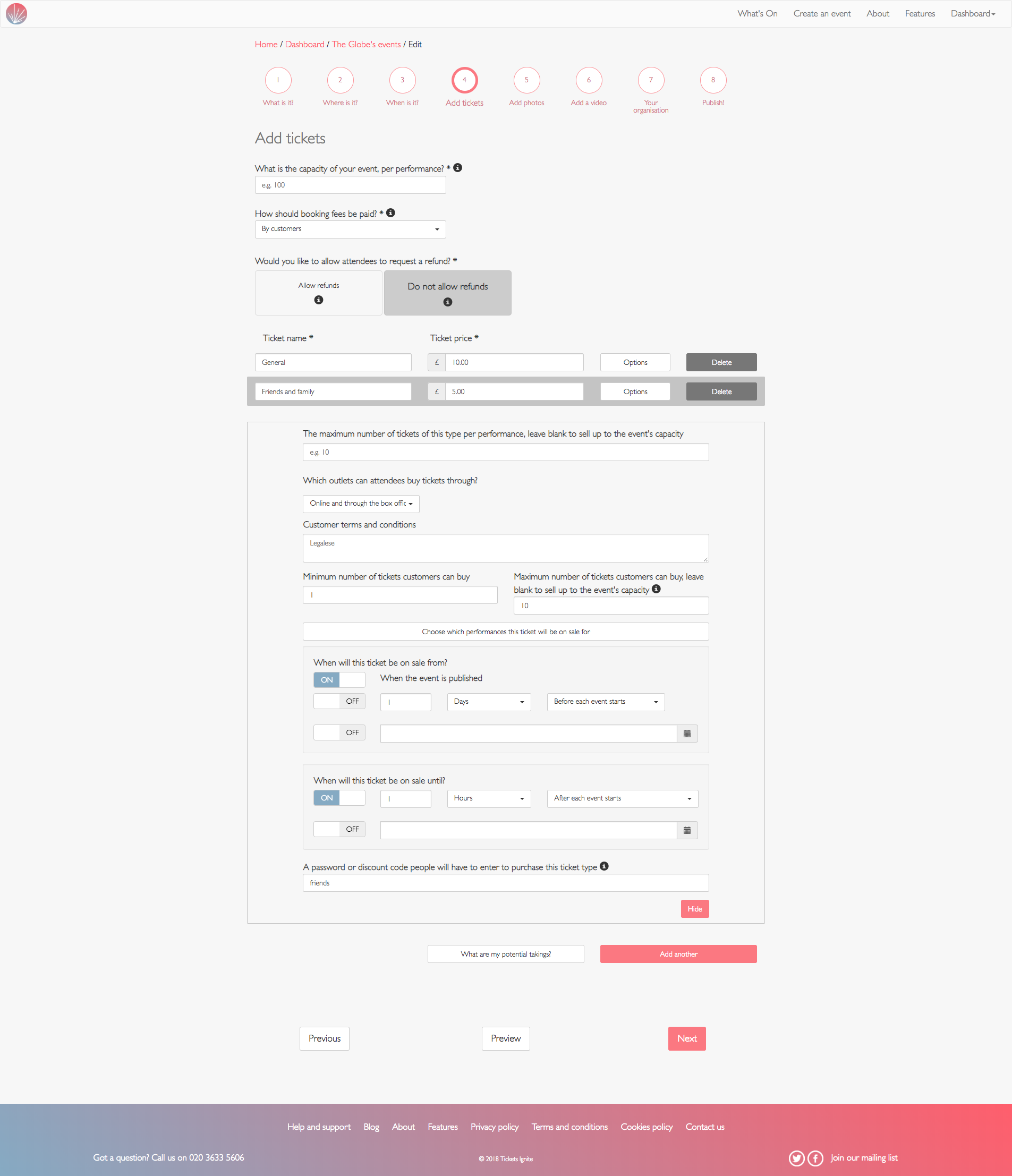 What's On Create an event About Features Dashboard

Home / Dashboard / The Globe's events / Edit

1 What is it?
2 Where is it?
3 When is it?
4 Add tickets
5 Add photos
6 Add a video
7 Your organisation
8 Publish!

Add tickets

What is the capacity of your event, per performance? *

e.g. 100

How should booking fees be paid? *

By customers

Would you like to allow attendees to request a refund? *

Allow refunds

Do not allow refunds

Ticket name *

Ticket price *

General

£ 10.00

Options

Delete

Friends and family

£ 5.00

Options

Delete

The maximum number of tickets of this type per performance, leave blank to sell up to the event's capacity

e.g. 10

Which outlets can attendees buy tickets through?

Online and through the box offic

Customer terms and conditions

Legalese

Minimum number of tickets customers can buy

1

Maximum number of tickets customers can buy, leave blank to sell up to the event's capacity

10

Choose which performances this ticket will be on sale for

When will this ticket be on sale from?

ON When the event is published

OFF 1 Days Before each event starts

OFF

When will this ticket be on sale until?

ON 1 Hours After each event starts

OFF

A password or discount code people will have to enter to purchase this ticket type

friends

Hide

What are my potential takings?

Add another

Previous

Preview

Next

Help and support Blog About Features Privacy policy Terms and conditions Cookies policy Contact us

Got a question? Call us on 020 3633 5606

© 2018 Tickets Ignite

Join our mailing list